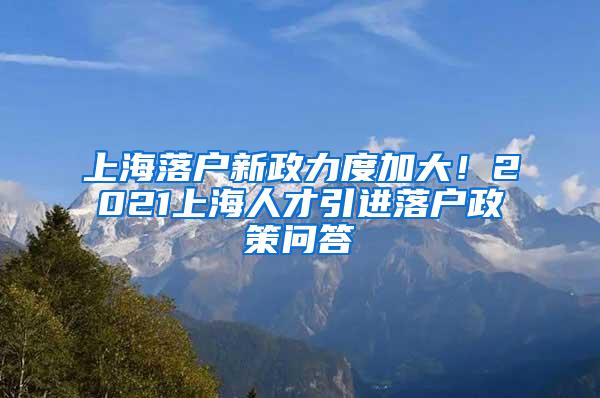 上海落户新政力度加大！2021上海人才引进落户政策问答